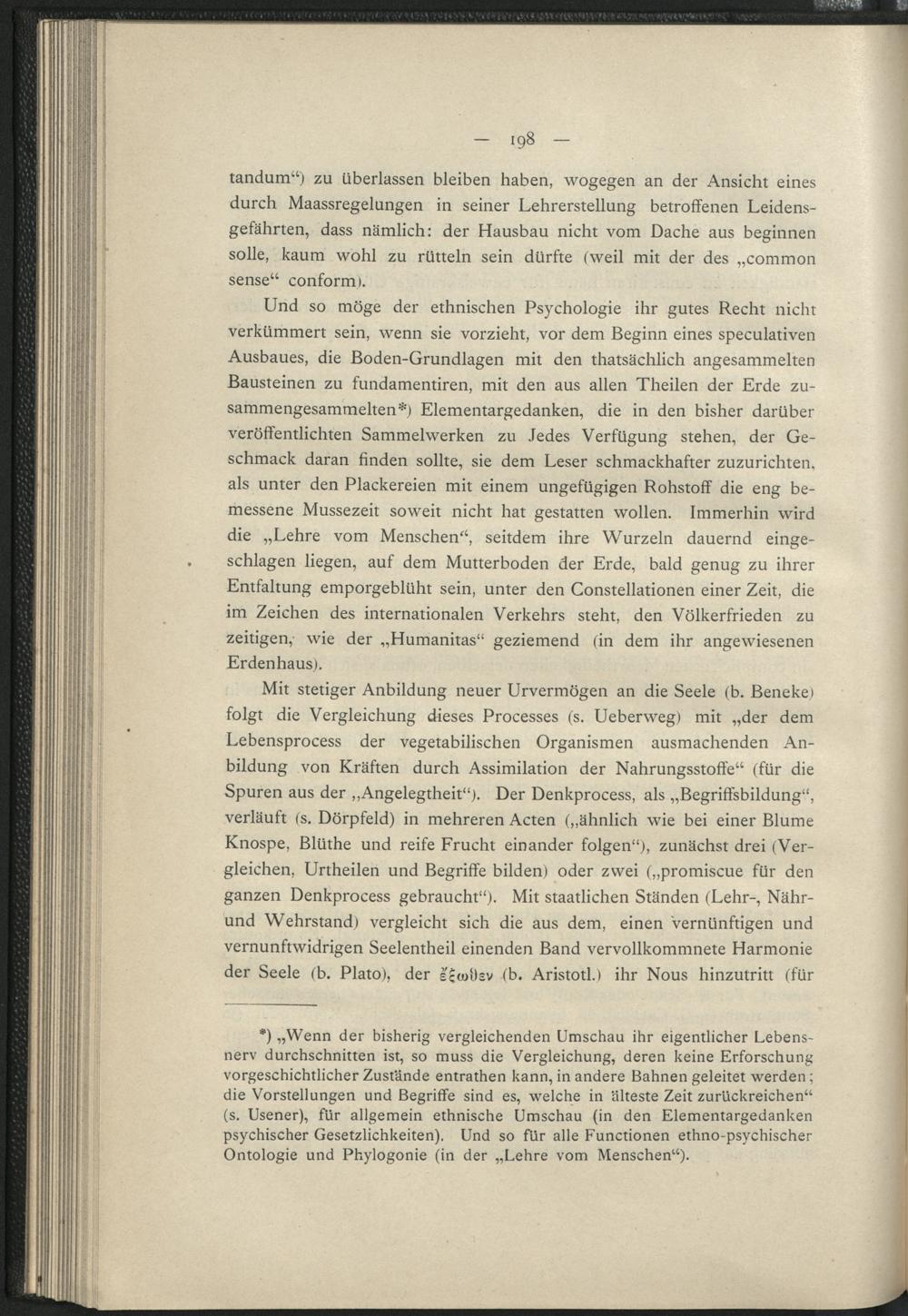 — 198 —

tandum“) zu überlassen bleiben haben, wogegen an der Ansicht eines durch Maassregelungen in seiner Lehrerstellung betroffenen Leidensgefährten, dass nämlich: der Hausbau nicht vom Dache aus beginnen solle, kaum wohl zu rütteln sein dürfte (weil mit der des „common sense“ conform).

Und so möge der ethnischen Psychologie ihr gutes Recht nicht verkümmert sein, wenn sie vorzieht, vor dem Beginn eines speculativen Ausbaues, die Boden-Grundlagen mit den thatsächlich angesammelten Bausteinen zu fundamentiren, mit den aus allen Theilen der Erde zusammengesammelten*) Elementargedanken, die in den bisher darüber veröffentlichten Sammelwerken zu Jedes Verfügung stehen, der Geschmack daran finden sollte, sie dem Leser schmackhafter zuzurichten, als unter den Plackereien mit einem ungefügigen Rohstoff die eng bemessene Mussezeit soweit nicht hat gestatten wollen. Immerhin wird die „Lehre vom Menschen“, seitdem ihre Wurzeln dauernd eingeschlagen liegen, auf dem Mutterboden der Erde, bald genug zu ihrer Entfaltung emporgeblüht sein, unter den Constellationen einer Zeit, die im Zeichen des internationalen Verkehrs steht, den Völkerfrieden zu zeitigen, wie der „Humanitas“ geziemend (in dem ihr angewiesenen Erdenhaus).

Mit stetiger Anbildung neuer Urvermögen an die Seele (b. Beneke) folgt die Vergleichung dieses Processes (s. Ueberweg) mit „der dem Lebensprocess der vegetabilischen Organismen ausmachenden Anbildung von Kräften durch Assimilation der Nahrungsstoffe“ (für die Spuren aus der „Angelegtheit“). Der Denkprocess, als „Begriffsbildung“, verläuft (s. Dörpfeld) in mehreren Acten („ähnlich wie bei einer Blume Knospe, Blüthe und reife Frucht einander folgen“), zunächst drei (Vergleichen, Urtheilen und Begriffe bilden) oder zwei („promiscue für den ganzen Denkprocess gebraucht“). Mit staatlichen Ständen (Lehr-, Nähr- und Wehrstand) vergleicht sich die aus dem, einen vernünftigen und vernunftwidrigen Seelentheil einenden Band vervollkommnete Harmonie der Seele (b. Plato), der ἔξωθεν (b. Aristotl.) ihr Nous hinzutritt (für

*) „Wenn der bisherig vergleichenden Umschau ihr eigentlicher Lebensnerv durchschnitten ist, so muss die Vergleichung, deren keine Erforschung vorgeschichtlicher Zustände entrathen kann, in andere Bahnen geleitet werden; die Vorstellungen und Begriffe sind es, welche in älteste Zeit zurückreichen“ (s. Usener), für allgemein ethnische Umschau (in den Elementargedanken psychischer Gesetzlichkeiten). Und so für alle Functionen ethno-psychischer Ontologie und Phylogonie (in der „Lehre vom Menschen“).